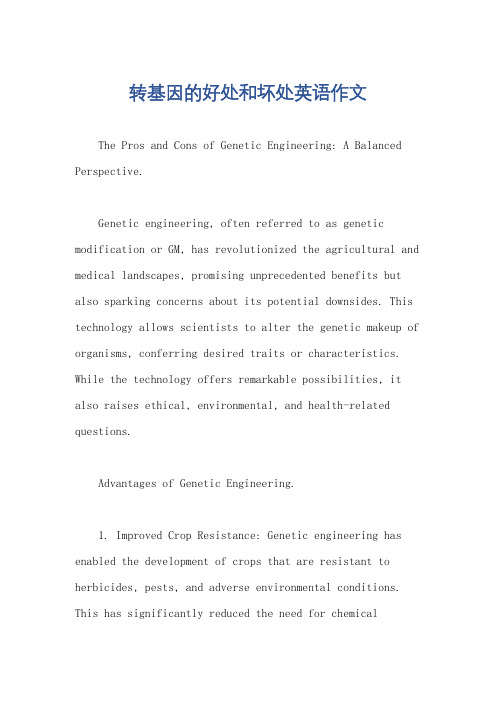 转基因的好处和坏处英语作文

The Pros and Cons of Genetic Engineering: A Balanced Perspective.

Genetic engineering, often referred to as genetic modification or GM, has revolutionized the agricultural and medical landscapes, promising unprecedented benefits but also sparking concerns about its potential downsides. This technology allows scientists to alter the genetic makeup of organisms, conferring desired traits or characteristics. While the technology offers remarkable possibilities, it also raises ethical, environmental, and health-related questions.

Advantages of Genetic Engineering.

1. Improved Crop Resistance: Genetic engineering has enabled the development of crops that are resistant to herbicides, pests, and adverse environmental conditions. This has significantly reduced the need for chemical